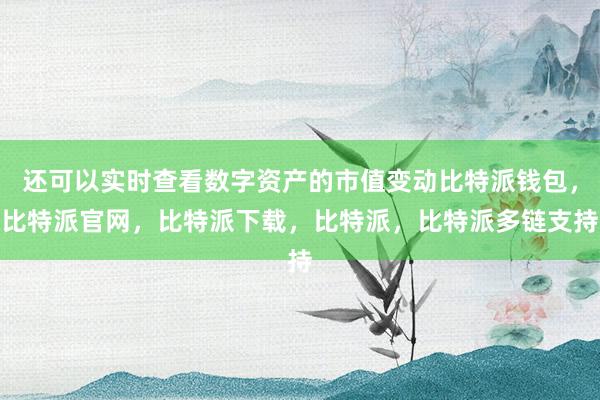 还可以实时查看数字资产的市值变动比特派钱包，比特派官网，比特派下载，比特派，比特派多链支持持